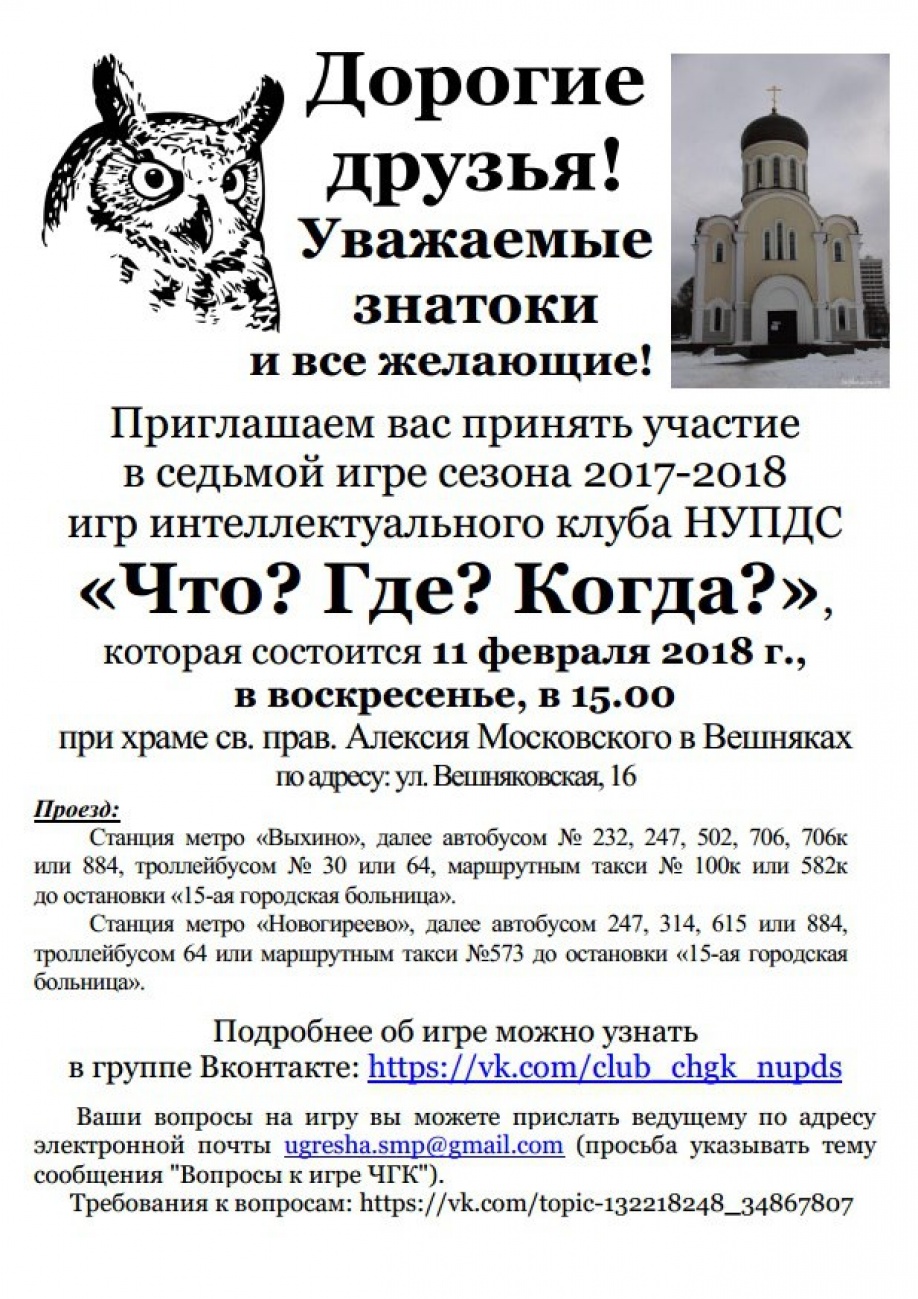 Дорогие друзья!
Уважаемые знатоки
и все желающие!

Приглашаем вас принять участие в седьмой игре сезона 2017-2018 игр интеллектуального клуба НУПДС
«Что? Где? Когда?»,
которая состоится 11 февраля 2018 г., в воскресенье, в 15.00
при храме св. прав. Алексия Московского в Вешняках
по адресу: ул. Вешняковская, 16

Проезд:
Станция метро «Выхино», далее автобусом № 232, 247, 502, 706, 706к или 884, троллейбусом № 30 или 64, маршрутным такси № 100к или 582к до остановки «15-ая городская больница».

Станция метро «Новогиреево», далее автобусом 247, 314, 615 или 884, троллейбусом 64 или маршрутным такси №573 до остановки «15-ая городская больница».

Подробнее об игре можно узнать в группе Вконтакте: https://vk.com/club_chgk_nupds

Ваши вопросы на игру вы можете прислать ведущему по адресу электронной почты ugresha.smp@gmail.com (просьба указывать тему сообщения "Вопросы к игре ЧГК").
Требования к вопросам: https://vk.com/topic-132218248_34867807